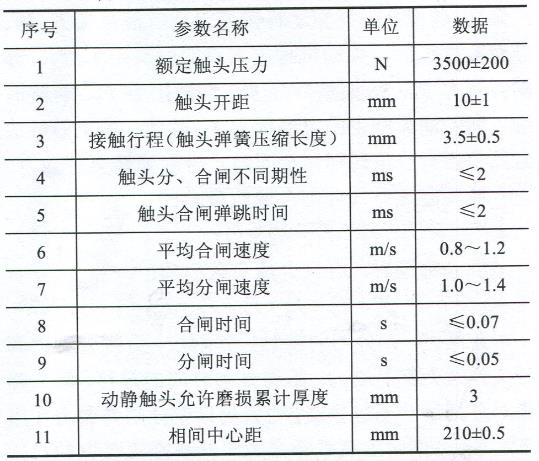 | 序号 | 参数名称 | 单位 | 数据 |
|---|---|---|---|
| 1 | 额定触头压力 | N | 3500±200 |
| 2 | 触头开距 | mm | 10±1 |
| 3 | 接触行程(触头弹簧压缩长度) | mm | 3.5±0.5 |
| 4 | 触头分、合闸不同期性 | ms | ≤2 |
| 5 | 触头合闸弹跳时间 | ms | ≤2 |
| 6 | 平均合闸速度 | m/s | 0.8～1.2 |
| 7 | 平均分闸速度 | m/s | 1.0～1.4 |
| 8 | 合闸时间 | s | ≤0.07 |
| 9 | 分闸时间 | s | ≤0.05 |
| 10 | 动静触头允许磨损累计厚度 | mm | 3 |
| 11 | 相间中心距 | mm | 210±0.5 |